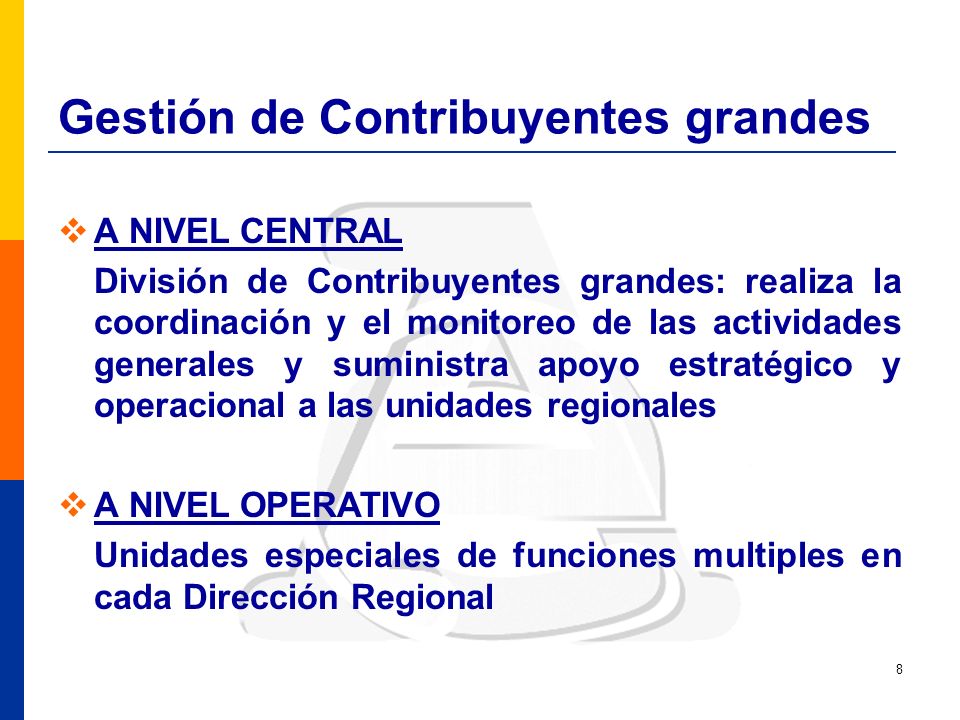 Gestión de Contribuyentes grandes

❖ A NIVEL CENTRAL

División de Contribuyentes grandes: realiza la coordinación y el monitoreo de las actividades generales y suministra apoyo estratégico y operacional a las unidades regionales

❖ A NIVEL OPERATIVO

Unidades especiales de funciones multiples en cada Dirección Regional

8